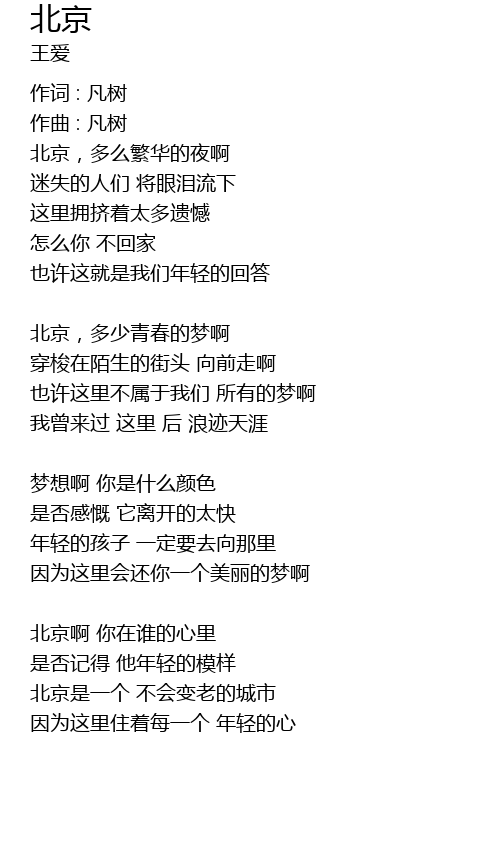 北京
王爱

作词 : 凡树
作曲 : 凡树
北京，多么繁华的夜啊
迷失的人们 将眼泪流下
这里拥挤着太多遗憾
怎么你 不回家
也许这就是我们年轻的回答

北京，多少青春的梦啊
穿梭在陌生的街头 向前走啊
也许这里不属于我们 所有的梦啊
我曾来过 这里 后 浪迹天涯

梦想啊 你是什么颜色
是否感慨 它离开的太快
年轻的孩子 一定要去向那里
因为这里会还你一个美丽的梦啊

北京啊 你在谁的心里
是否记得 他年轻的模样
北京是一个 不会变老的城市
因为这里住着每一个 年轻的心